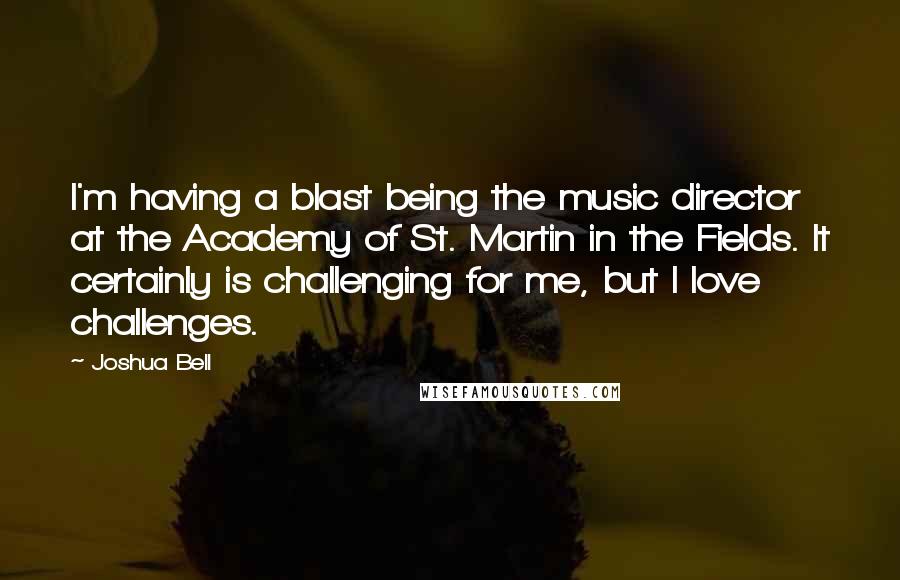 I'm having a blast being the music director at the Academy of St. Martin in the Fields. It certainly is challenging for me, but I love challenges.

~ Joshua Bell

WISEFAMOUSQUOTES.COM